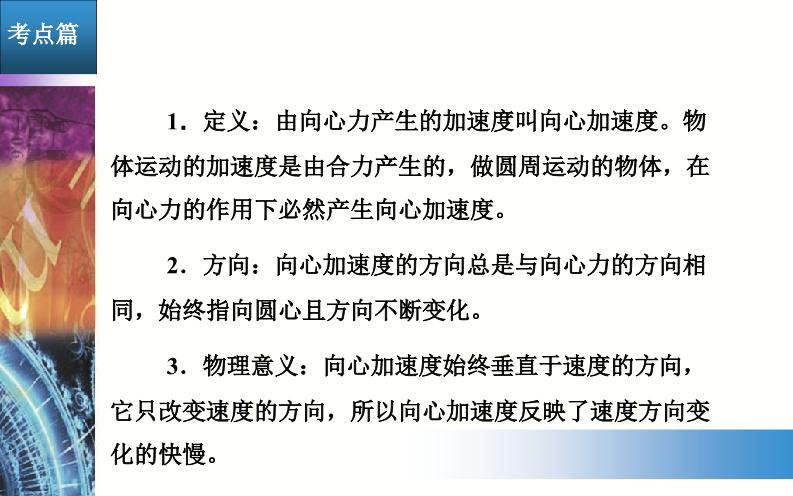 考点篇

1．定义：由向心力产生的加速度叫向心加速度。物体运动的加速度是由合力产生的，做圆周运动的物体，在向心力的作用下必然产生向心加速度。

2．方向：向心加速度的方向总是与向心力的方向相同，始终指向圆心且方向不断变化。

3．物理意义：向心加速度始终垂直于速度的方向，它只改变速度的方向，所以向心加速度反映了速度方向变化的快慢。